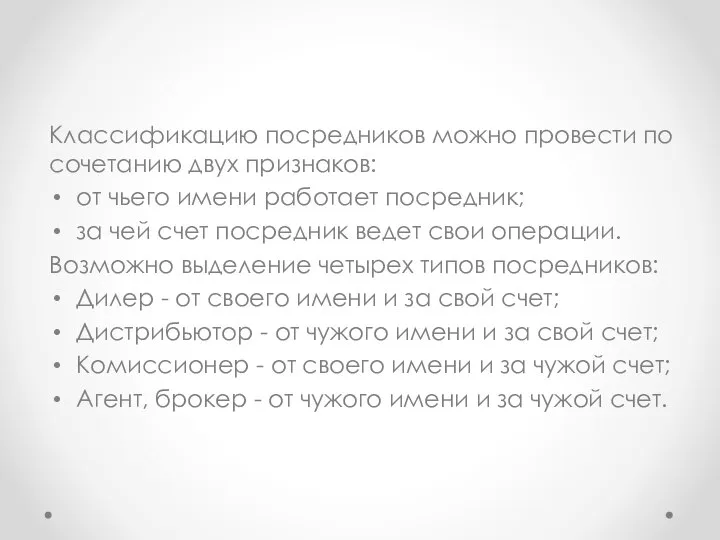 Классификацию посредников можно провести по сочетанию двух признаков:
• от чьего имени работает посредник;
• за чей счет посредник ведет свои операции.
Возможно выделение четырех типов посредников:
• Дилер - от своего имени и за свой счет;
• Дистрибьютор - от чужого имени и за свой счет;
• Комиссионер - от своего имени и за чужой счет;
• Агент, брокер - от чужого имени и за чужой счет.